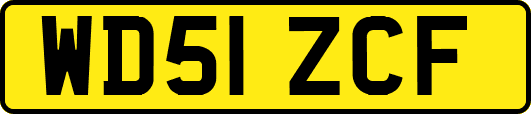 WD51 ZCF